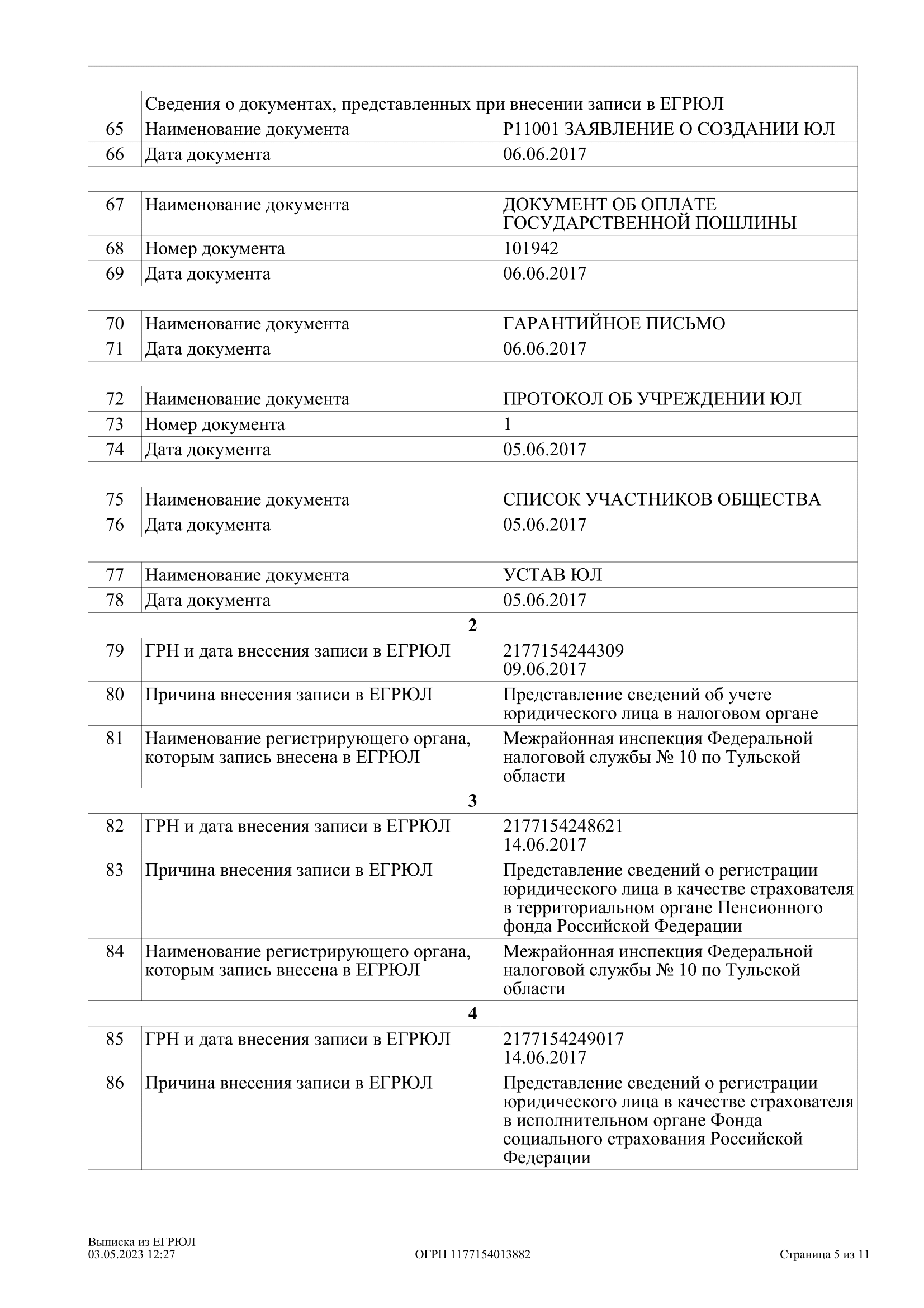 |  |  |  |
|---|---|---|
|  | Сведения о документах, представленных при внесении записи в ЕГРЮЛ |  |
| 65 | Наименование документа | Р11001 ЗАЯВЛЕНИЕ О СОЗДАНИИ ЮЛ |
| 66 | Дата документа | 06.06.2017 |
|  |  |  |
| 67 | Наименование документа | ДОКУМЕНТ ОБ ОПЛАТЕ ГОСУДАРСТВЕННОЙ ПОШЛИНЫ |
| 68 | Номер документа | 101942 |
| 69 | Дата документа | 06.06.2017 |
|  |  |  |
| 70 | Наименование документа | ГАРАНТИЙНОЕ ПИСЬМО |
| 71 | Дата документа | 06.06.2017 |
|  |  |  |
| 72 | Наименование документа | ПРОТОКОЛ ОБ УЧРЕЖДЕНИИ ЮЛ |
| 73 | Номер документа | 1 |
| 74 | Дата документа | 05.06.2017 |
|  |  |  |
| 75 | Наименование документа | СПИСОК УЧАСТНИКОВ ОБЩЕСТВА |
| 76 | Дата документа | 05.06.2017 |
|  |  |  |
| 77 | Наименование документа | УСТАВ ЮЛ |
| 78 | Дата документа | 05.06.2017 |
|  | 2 |  |
| 79 | ГРН и дата внесения записи в ЕГРЮЛ | 2177154244309 09.06.2017 |
| 80 | Причина внесения записи в ЕГРЮЛ | Представление сведений об учете юридического лица в налоговом органе |
| 81 | Наименование регистрирующего органа, которым запись внесена в ЕГРЮЛ | Межрайонная инспекция Федеральной налоговой службы № 10 по Тульской области |
|  | 3 |  |
| 82 | ГРН и дата внесения записи в ЕГРЮЛ | 2177154248621 14.06.2017 |
| 83 | Причина внесения записи в ЕГРЮЛ | Представление сведений о регистрации юридического лица в качестве страхователя в территориальном органе Пенсионного фонда Российской Федерации |
| 84 | Наименование регистрирующего органа, которым запись внесена в ЕГРЮЛ | Межрайонная инспекция Федеральной налоговой службы № 10 по Тульской области |
|  | 4 |  |
| 85 | ГРН и дата внесения записи в ЕГРЮЛ | 2177154249017 14.06.2017 |
| 86 | Причина внесения записи в ЕГРЮЛ | Представление сведений о регистрации юридического лица в качестве страхователя в исполнительном органе Фонда социального страхования Российской Федерации |

Выписка из ЕГРЮЛ
03.05.2023 12:27 ОГРН 1177154013882 Страница 5 из 11